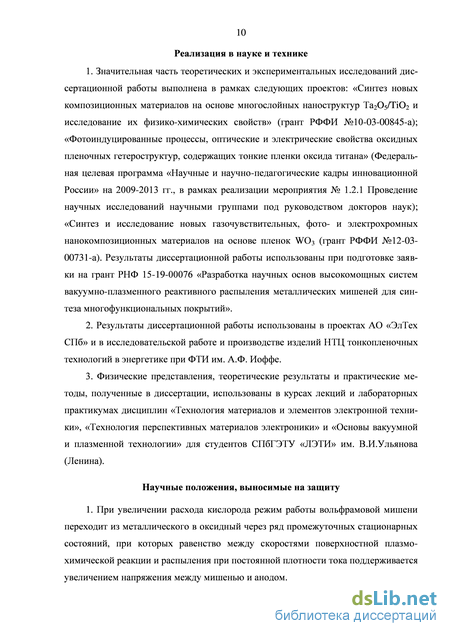 10

Реализация в науке и технике

1. Значительная часть теоретических и экспериментальных исследований диссертационной работы выполнена в рамках следующих проектов: «Синтез новых композиционных материалов на основе многослойных наноструктур $Ta_2O_5/TiO_2$ и исследование их физико-химических свойств» (грант РФФИ №10-03-00845-а); «Фотоиндуцированные процессы, оптические и электрические свойства оксидных пленочных гетероструктур, содержащих тонкие пленки оксида титана» (Федеральная целевая программа «Научные и научно-педагогические кадры инновационной России» на 2009-2013 гг., в рамках реализации мероприятия № 1.2.1 Проведение научных исследований научными группами под руководством докторов наук); «Синтез и исследование новых газочувствительных, фото- и электрохромных нанокомпозиционных материалов на основе пленок $WO_3$ (грант РФФИ №12-03-00731-а). Результаты диссертационной работы использованы при подготовке заявки на грант РНФ 15-19-00076 «Разработка научных основ высокомощных систем вакуумно-плазменного реактивного распыления металлических мишеней для синтеза многофункциональных покрытий».

2. Результаты диссертационной работы использованы в проектах АО «ЭлТех СПб» и в исследовательской работе и производстве изделий НТЦ тонкопленочных технологий в энергетике при ФТИ им. А.Ф. Иоффе.

3. Физические представления, теоретические результаты и практические методы, полученные в диссертации, использованы в курсах лекций и лабораторных практикумах дисциплин «Технология материалов и элементов электронной техники», «Технология перспективных материалов электроники» и «Основы вакуумной и плазменной технологии» для студентов СПбГЭТУ «ЛЭТИ» им. В.И.Ульянова (Ленина).

Научные положения, выносимые на защиту

1. При увеличении расхода кислорода режим работы вольфрамовой мишени переходит из металлического в оксидный через ряд промежуточных стационарных состояний, при которых равенство между скоростями поверхностной плазмохимической реакции и распыления при постоянной плотности тока поддерживается увеличением напряжения между мишенью и анодом.

dsLib.net
библиотека диссертаций